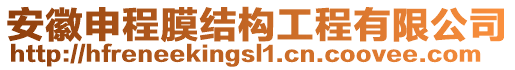 安徽申程膜结构工程有限公司
http://hfreneekingsl1.cn.coovee.com